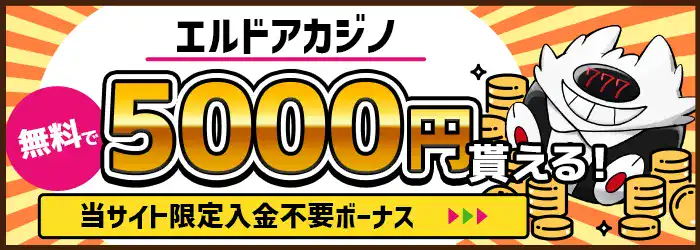 エルドアカジノ

無料で 5000円 貰える!

当サイト限定入金不要ボーナス

777